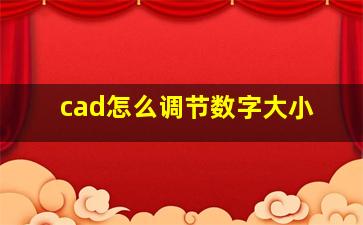 cad怎么调节数字大小